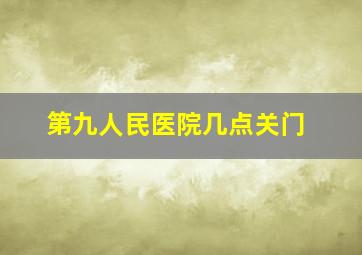 第九人民医院几点关门